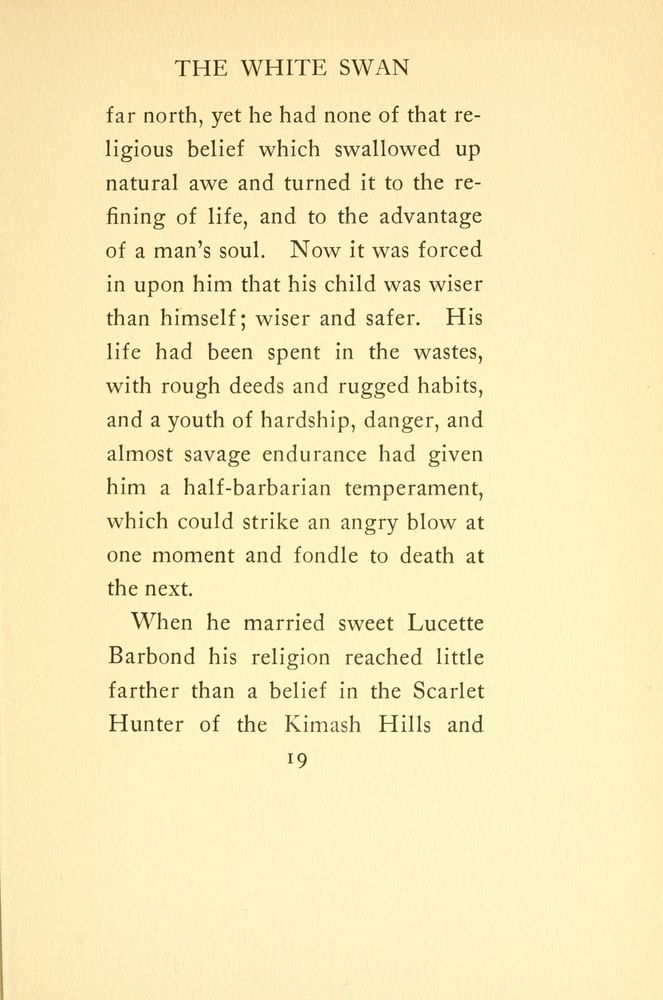 THE WHITE SWAN

far north, yet he had none of that religious belief which swallowed up natural awe and turned it to the refining of life, and to the advantage of a man's soul. Now it was forced in upon him that his child was wiser than himself; wiser and safer. His life had been spent in the wastes, with rough deeds and rugged habits, and a youth of hardship, danger, and almost savage endurance had given him a half-barbarian temperament, which could strike an angry blow at one moment and fondle to death at the next.

When he married sweet Lucette Barbond his religion reached little farther than a belief in the Scarlet Hunter of the Kimash Hills and

19